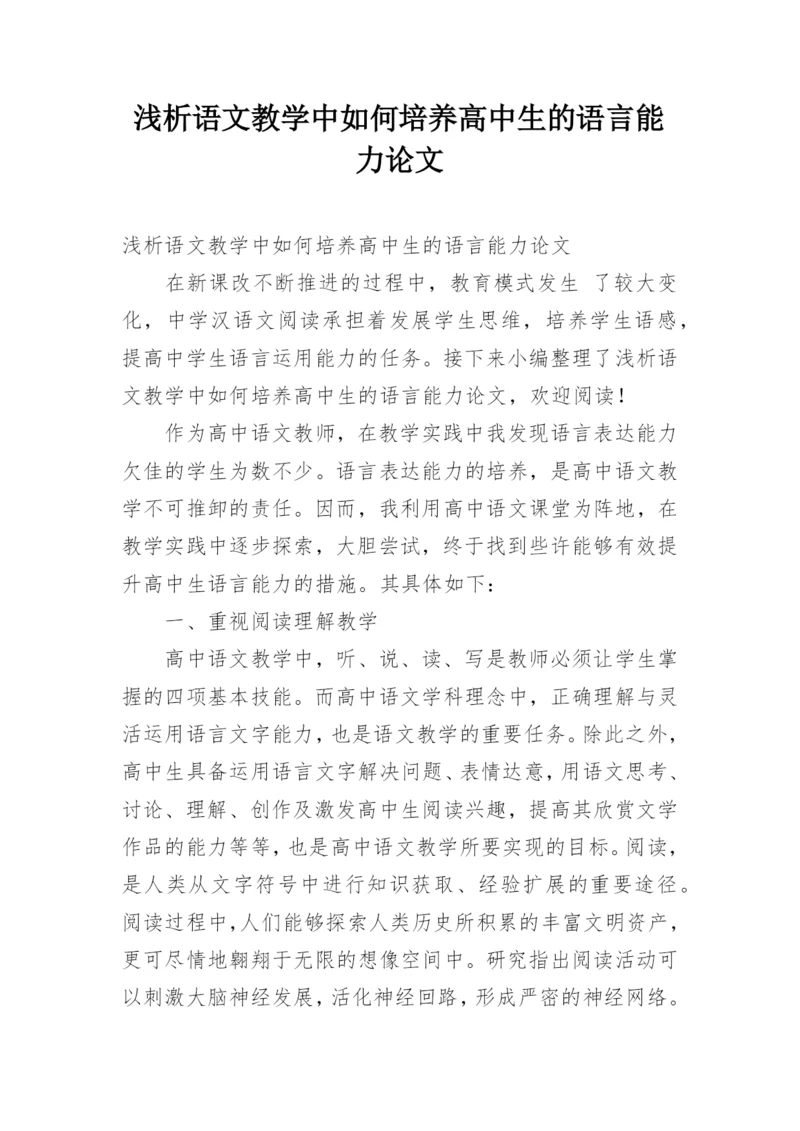 浅析语文教学中如何培养高中生的语言能力论文

浅析语文教学中如何培养高中生的语言能力论文

在新课改不断推进的过程中，教育模式发生 了较大变化，中学汉语文阅读承担着发展学生思维，培养学生语感，提高中学生语言运用能力的任务。接下来小编整理了浅析语文教学中如何培养高中生的语言能力论文，欢迎阅读！

作为高中语文教师，在教学实践中我发现语言表达能力欠佳的学生为数不少。语言表达能力的培养，是高中语文教学不可推卸的责任。因而，我利用高中语文课堂为阵地，在教学实践中逐步探索，大胆尝试，终于找到些许能够有效提升高中生语言能力的措施。其具体如下：

一、重视阅读理解教学

高中语文教学中，听、说、读、写是教师必须让学生掌握的四项基本技能。而高中语文学科理念中，正确理解与灵活运用语言文字能力，也是语文教学的重要任务。除此之外，高中生具备运用语言文字解决问题、表情达意，用语文思考、讨论、理解、创作及激发高中生阅读兴趣，提高其欣赏文学作品的能力等等，也是高中语文教学所要实现的目标。阅读，是人类从文字符号中进行知识获取、经验扩展的重要途径。阅读过程中，人们能够探索人类历史所积累的丰富文明资产，更可尽情地翱翔于无限的想像空间中。研究指出阅读活动可以刺激大脑神经发展，活化神经回路，形成严密的神经网络。